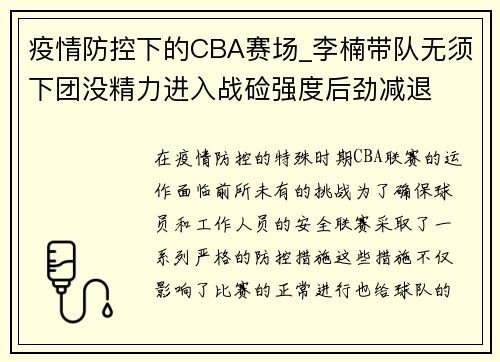 疫情防控下的CBA赛场_李楠带队无须下团没精力进入战硷强度后劲减退

在疫情防控的特殊时期CBA联赛的运作面临前所未有的挑战为了确保球员和工作人员的安全联赛采取了一系列严格的防控措施这些措施不仅影响了比赛的正常进行也给球队的